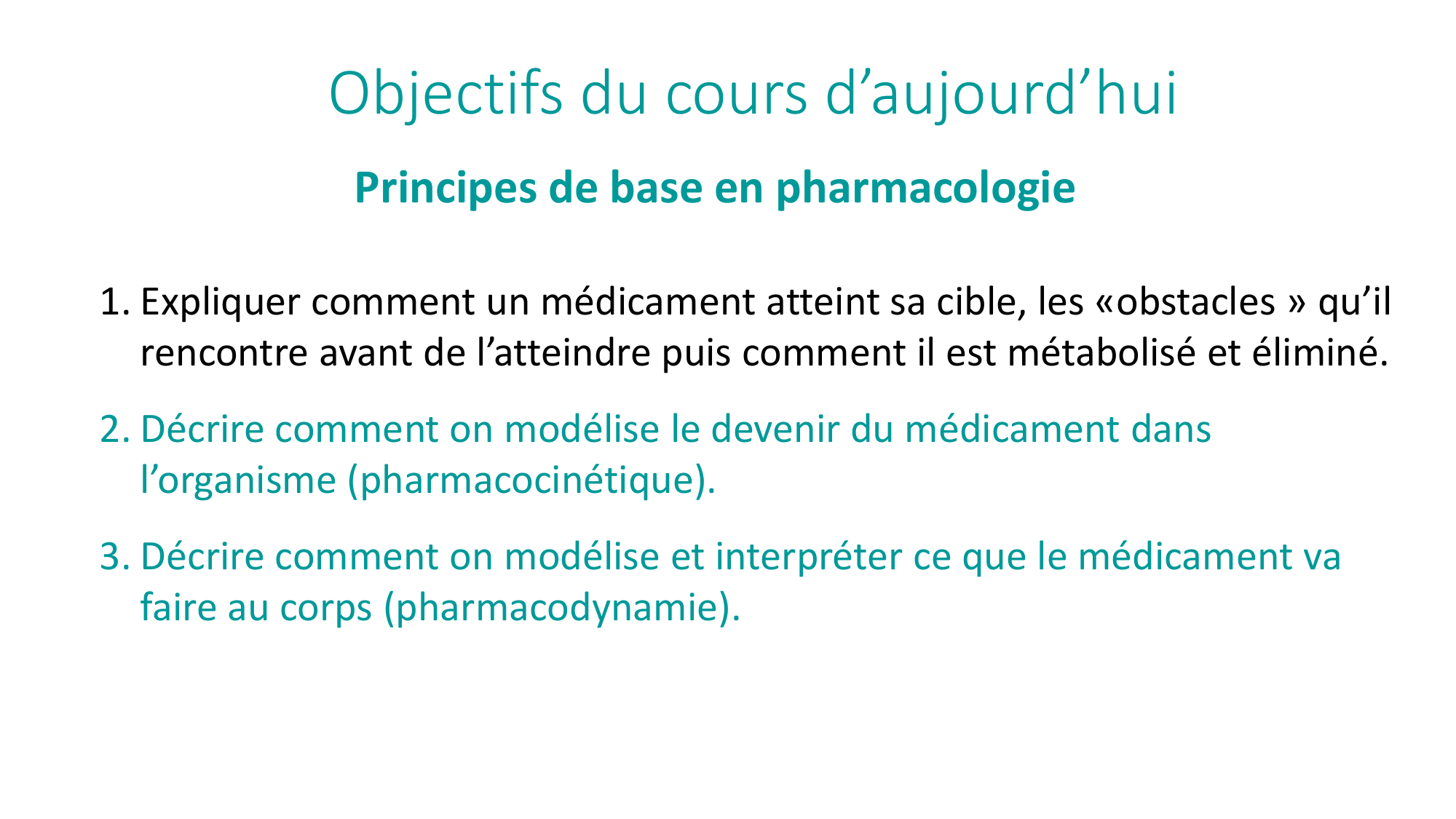 Objectifs du cours d’aujourd’hui

Principes de base en pharmacologie

1. Expliquer comment un médicament atteint sa cible, les «obstacles » qu’il rencontre avant de l’atteindre puis comment il est métabolisé et éliminé.

2. Décrire comment on modélise le devenir du médicament dans l’organisme (pharmacocinétique).

3. Décrire comment on modélise et interpréter ce que le médicament va faire au corps (pharmacodynamie).